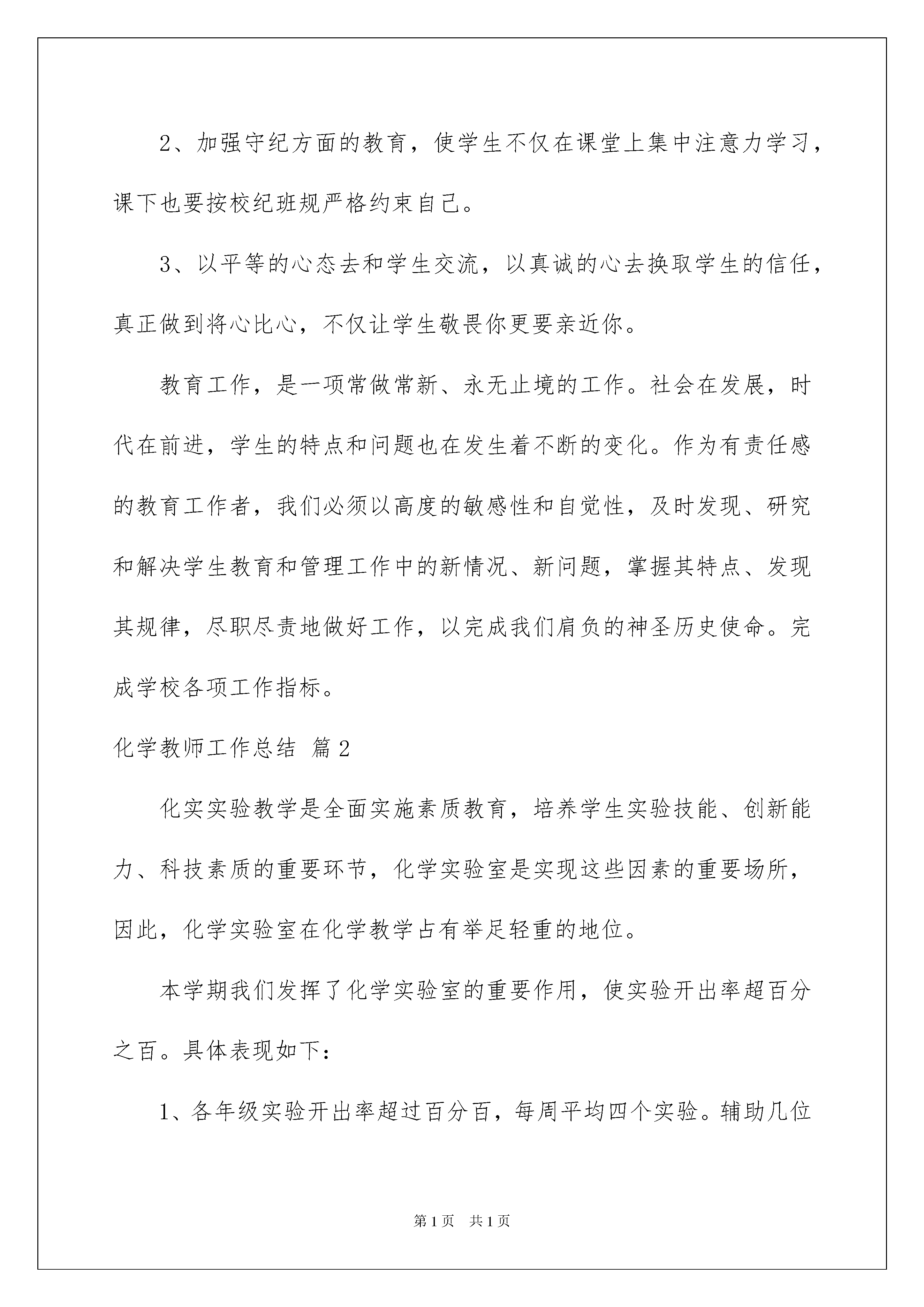 2、加强守纪方面的教育，使学生不仅在课堂上集中注意力学习，课下也要按校纪班规严格约束自己。

3、以平等的心态去和学生交流，以真诚的心去换取学生的信任，真正做到将心比心，不仅让学生敬畏你更要亲近你。

教育工作，是一项常做常新、永无止境的工作。社会在发展，时代在前进，学生的特点和问题也在发生着不断的变化。作为有责任感的教育工作者，我们必须以高度的敏感性和自觉性，及时发现、研究和解决学生教育和管理工作中的新情况、新问题，掌握其特点、发现其规律，尽职尽责地做好工作，以完成我们肩负的神圣历史使命。完成学校各项工作指标。

化学教师工作总结 篇2

化实实验教学是全面实施素质教育，培养学生实验技能、创新能力、科技素质的重要环节，化学实验室是实现这些因素的重要场所，因此，化学实验室在化学教学占有举足轻重的地位。

本学期我们发挥了化学实验室的重要作用，使实验开出率超百分之百。具体表现如下：

1、各年级实验开出率超过百分百，每周平均四个实验。辅助几位

第1页 共1页